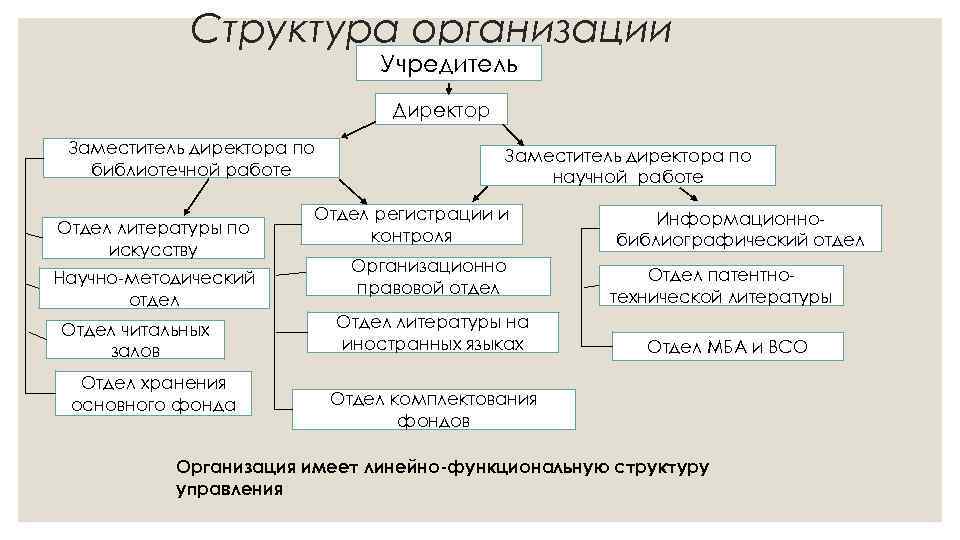 Структура организации

Учредитель

Директор

Заместитель директора по библиотечной работе

Заместитель директора по научной работе

Отдел литературы по искусству

Научно-методический отдел

Отдел читальных залов

Отдел хранения основного фонда

Отдел регистрации и контроля

Организационно правовой отдел

Отдел литературы на иностранных языках

Отдел комплектования фондов

Информационно-библиографический отдел

Отдел патентно-технической литературы

Отдел МБА и ВСО

Организация имеет линейно-функциональную структуру управления